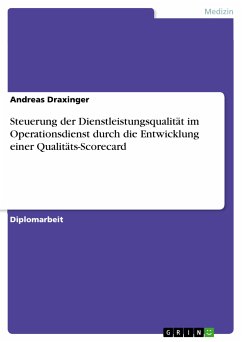 Medizin

Andreas Draxinger

Steuerung der Dienstleistungsqualität im Operationsdienst durch die Entwicklung einer Qualitäts-Scorecard

Diplomarbeit

GRIN